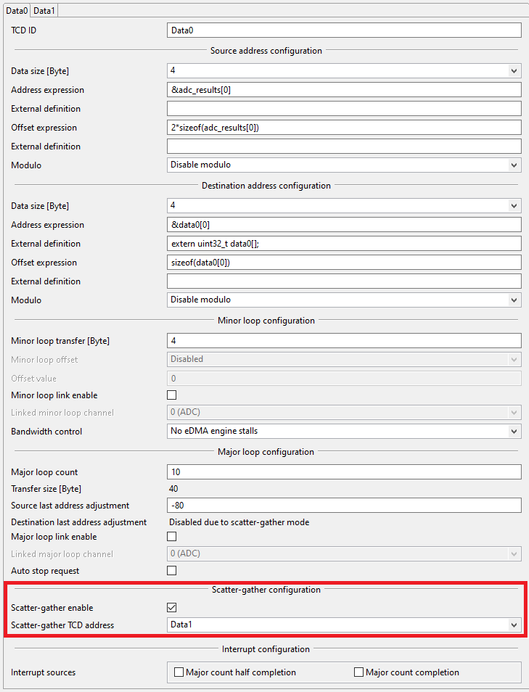 Data0 Data1

TCD ID Data0

Source address configuration

Data size [Byte] 4
Address expression &adc_results[0]
External definition
Offset expression 2*sizeof(adc_results[0])
External definition
Modulo Disable modulo

Destination address configuration

Data size [Byte] 4
Address expression &data0[0]
External definition extern uint32_t data0[];
Offset expression sizeof(data0[0])
External definition
Modulo Disable modulo

Minor loop configuration

Minor loop transfer [Byte] 4
Minor loop offset Disabled
Offset value 0
Minor loop link enable
Linked minor loop channel 0 (ADC)
Bandwidth control No eDMA engine stalls

Major loop configuration

Major loop count 10
Transfer size [Byte] 40
Source last address adjustment -80
Destination last address adjustment Disabled due to scatter-gather mode
Major loop link enable
Linked major loop channel 0 (ADC)
Auto stop request

Scatter-gather configuration

Scatter-gather enable
Scatter-gather TCD address Data1

Interrupt configuration

Interrupt sources Major count half completion Major count completion